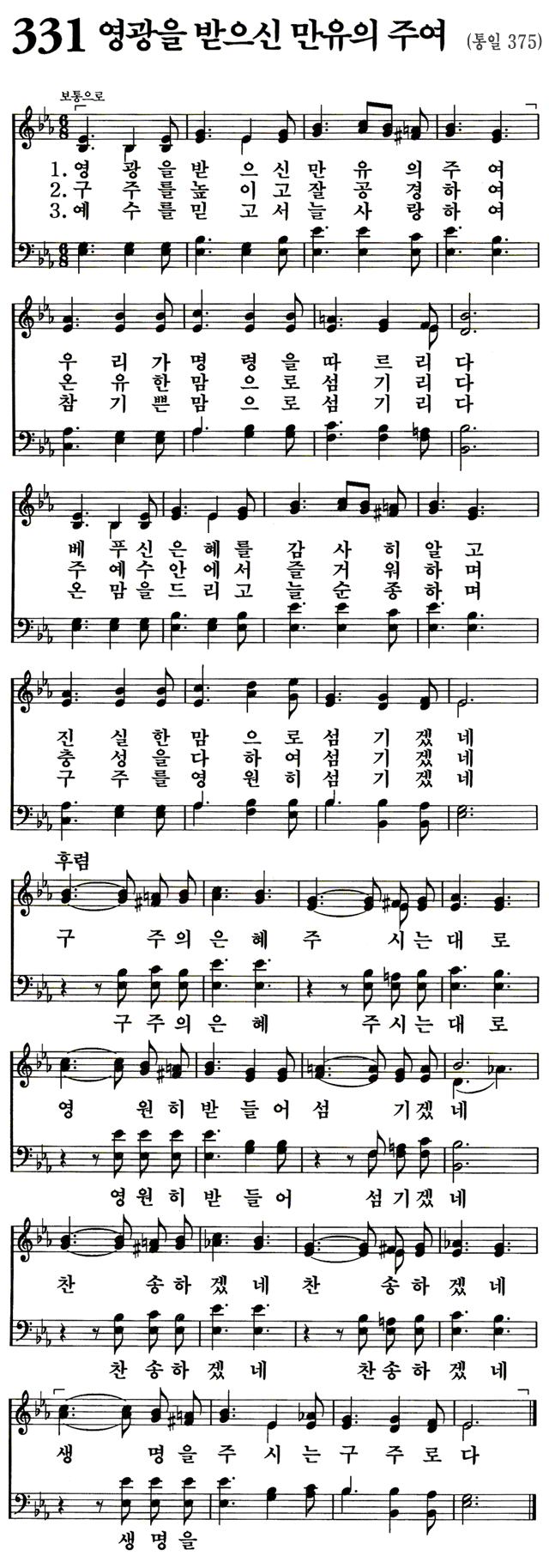 331 영광을 받으신 만유의 주여 (통일 375)

보통으로

1. 영 광 을 받 으 신 만 유 의 주 여
2. 구 주 를 높 이 고 잘 공 경 하 여
3. 예 수 를 믿 고 서 늘 사 랑 하 여

우 리 가 명 령 을 따 르 리 다
온 유 한 맘 으 로 섬 기 리 다
참 기 쁜 맘 으 로 섬 기 리 다

베 푸 신 은 혜 를 감 사 히 알 고
주 예 수 안 에 서 즐 거 워 하 며
온 맘 을 드 리 고 늘 순 종 하 며

진 실 한 맘 으 로 섬 기 겠 네
충 성 을 다 하 여 섬 기 겠 네
구 주 를 영 원 히 섬 기 겠 네

후렴

구 주 의 은 혜 주 시 는 대 로
구 주 의 은 혜 주 시 는 대 로

영 원 히 받 들 어 섬 기 겠 네
영 원 히 받 들 어 섬 기 겠 네

찬 송 하 겠 네 찬 송 하 겠 네
찬 송 하 겠 네 찬 송 하 겠 네

생 명 을 주 시 는 구 주 로 다
생 명 을